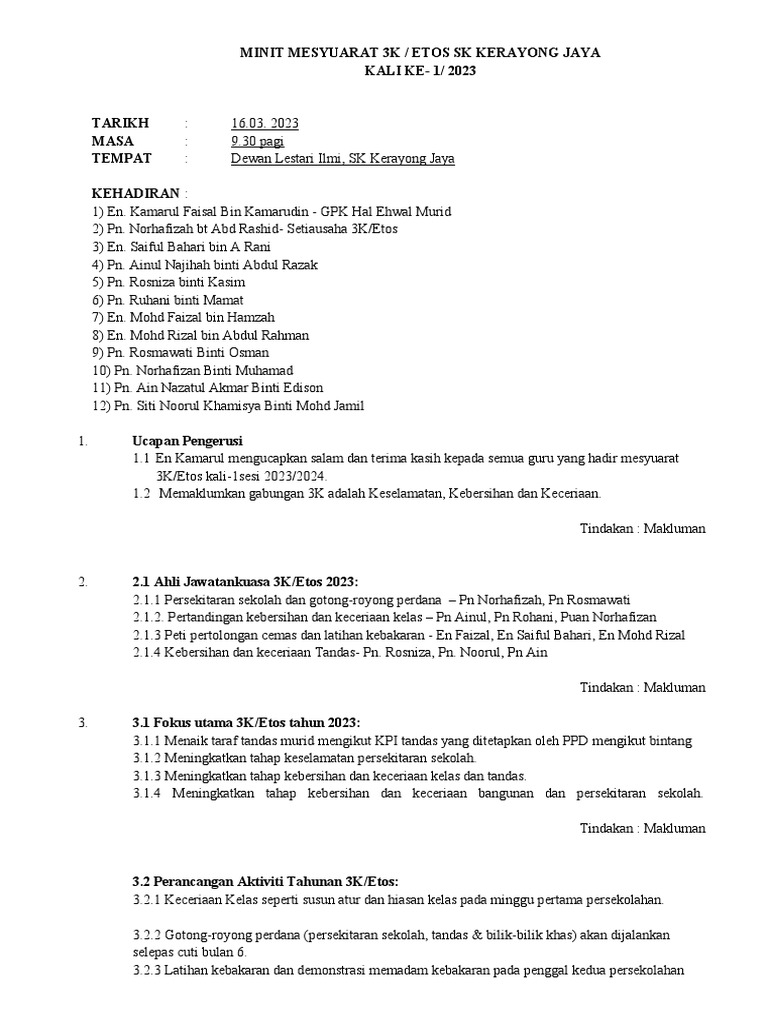 MINIT MESYUARAT 3K / ETOS SK KERAYONG JAYA
KALI KE- 1/ 2023

TARIKH : 16.03. 2023
MASA : 9.30 pagi
TEMPAT : Dewan Lestari Ilmi, SK Kerayong Jaya

KEHADIRAN :
1) En. Kamarul Faisal Bin Kamarudin - GPK Hal Ehwal Murid
2) Pn. Norhafizah bt Abd Rashid- Setiausaha 3K/Etos
3) En. Saiful Bahari bin A Rani
4) Pn. Ainul Najihah binti Abdul Razak
5) Pn. Rosniza binti Kasim
6) Pn. Ruhani binti Mamat
7) En. Mohd Faizal bin Hamzah
8) En. Mohd Rizal bin Abdul Rahman
9) Pn. Rosmawati Binti Osman
10) Pn. Norhafizan Binti Muhamad
11) Pn. Ain Nazatul Akmar Binti Edison
12) Pn. Siti Noorul Khamisya Binti Mohd Jamil

1. Ucapan Pengerusi
1.1 En Kamarul mengucapkan salam dan terima kasih kepada semua guru yang hadir mesyuarat 3K/Etos kali-1sesi 2023/2024.
1.2 Memaklumkan gabungan 3K adalah Keselamatan, Kebersihan dan Keceriaan.

Tindakan : Makluman

2. 2.1 Ahli Jawatankuasa 3K/Etos 2023:
2.1.1 Persekitaran sekolah dan gotong-royong perdana – Pn Norhafizah, Pn Rosmawati
2.1.2. Pertandingan kebersihan dan keceriaan kelas – Pn Ainul, Pn Rohani, Puan Norhafizan
2.1.3 Peti pertolongan cemas dan latihan kebakaran - En Faizal, En Saiful Bahari, En Mohd Rizal
2.1.4 Kebersihan dan keceriaan Tandas- Pn. Rosniza, Pn. Noorul, Pn Ain

Tindakan : Makluman

3. 3.1 Fokus utama 3K/Etos tahun 2023:
3.1.1 Menaik taraf tandas murid mengikut KPI tandas yang ditetapkan oleh PPD mengikut bintang
3.1.2 Meningkatkan tahap keselamatan persekitaran sekolah.
3.1.3 Meningkatkan tahap kebersihan dan keceriaan kelas dan tandas.
3.1.4 Meningkatkan tahap kebersihan dan keceriaan bangunan dan persekitaran sekolah.

Tindakan : Makluman

3.2 Perancangan Aktiviti Tahunan 3K/Etos:
3.2.1 Keceriaan Kelas seperti susun atur dan hiasan kelas pada minggu pertama persekolahan.

3.2.2 Gotong-royong perdana (persekitaran sekolah, tandas & bilik-bilik khas) akan dijalankan selepas cuti bulan 6.
3.2.3 Latihan kebakaran dan demonstrasi memadam kebakaran pada penggal kedua persekolahan